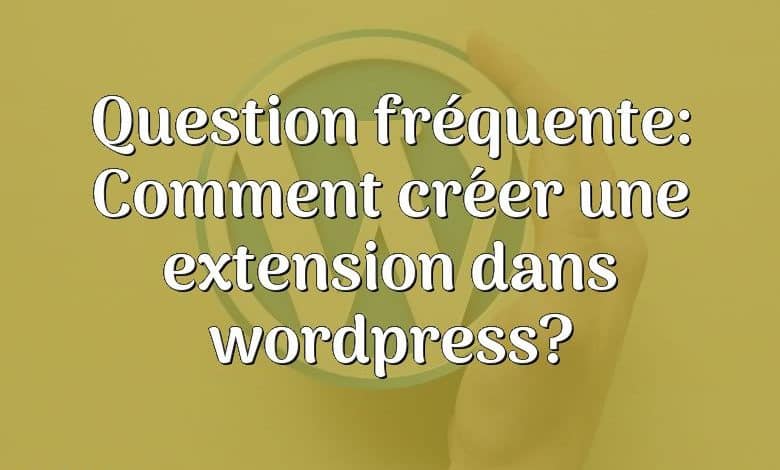 Question fréquente: Comment créer une extension dans wordpress?